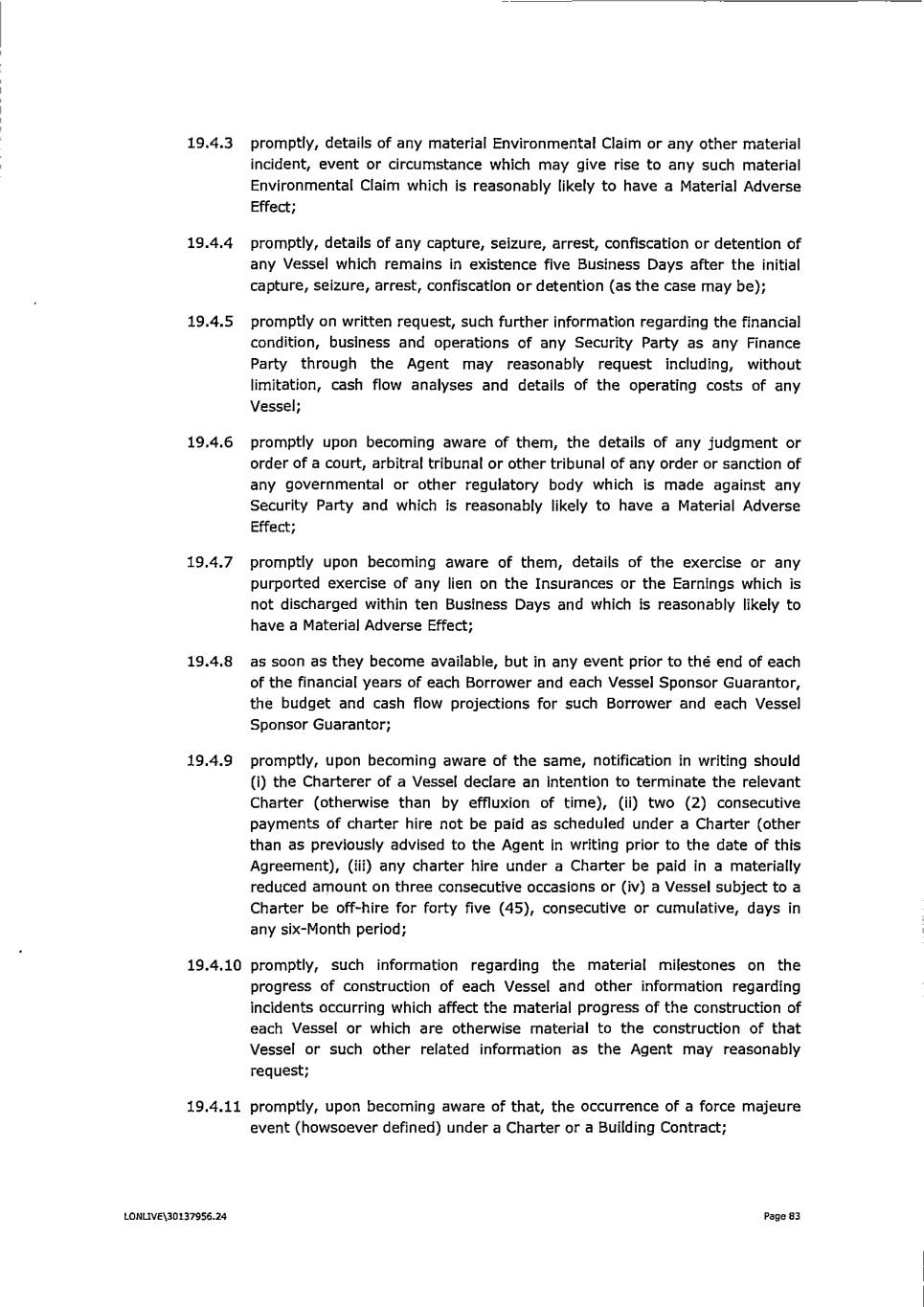 19.4.3 promptly, details of any material Environmental Claim or any other material incident, event or circumstance which may give rise to any such material Environmental Claim which is reasonably likely to have a Material Adverse Effect;

19.4.4 promptly, details of any capture, seizure, arrest, confiscation or detention of any Vessel which remains in existence five Business Days after the initial capture, seizure, arrest, confiscation or detention (as the case may be);

19.4.5 promptly on written request, such further information regarding the financial condition, business and operations of any Security Party as any Finance Party through the Agent may reasonably request including, without limitation, cash flow analyses and details of the operating costs of any Vessel;

19.4.6 promptly upon becoming aware of them, the details of any judgment or order of a court, arbitral tribunal or other tribunal of any order or sanction of any governmental or other regulatory body which is made against any Security Party and which is reasonably likely to have a Material Adverse Effect;

19.4.7 promptly upon becoming aware of them, details of the exercise or any purported exercise of any lien on the Insurances or the Earnings which is not discharged within ten Business Days and which is reasonably likely to have a Material Adverse Effect;

19.4.8 as soon as they become available, but in any event prior to the end of each of the financial years of each Borrower and each Vessel Sponsor Guarantor, the budget and cash flow projections for such Borrower and each Vessel Sponsor Guarantor;

19.4.9 promptly, upon becoming aware of the same, notification in writing should (i) the Charterer of a Vessel declare an intention to terminate the relevant Charter (otherwise than by effluxion of time), (ii) two (2) consecutive payments of charter hire not be paid as scheduled under a Charter (other than as previously advised to the Agent in writing prior to the date of this Agreement), (iii) any charter hire under a Charter be paid in a materially reduced amount on three consecutive occasions or (iv) a Vessel subject to a Charter be off-hire for forty five (45), consecutive or cumulative, days in any six-Month period;

19.4.10 promptly, such information regarding the material milestones on the progress of construction of each Vessel and other information regarding incidents occurring which affect the material progress of the construction of each Vessel or which are otherwise material to the construction of that Vessel or such other related information as the Agent may reasonably request;

19.4.11 promptly, upon becoming aware of that, the occurrence of a force majeure event (howsoever defined) under a Charter or a Building Contract;

LONLIVE\30137956.24

Page 83